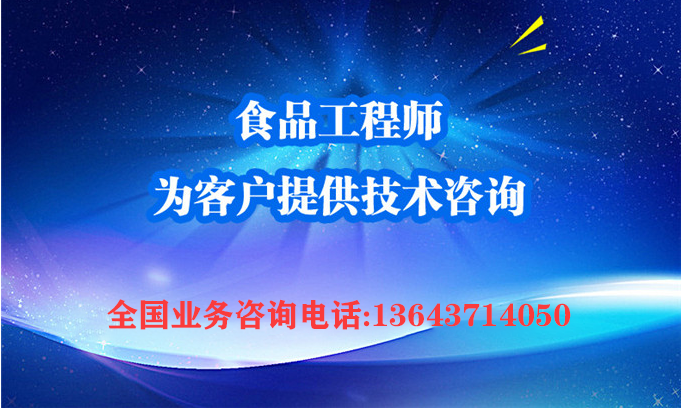 食品工程师
为客户提供技术咨询

全国业务咨询电话:13643714050